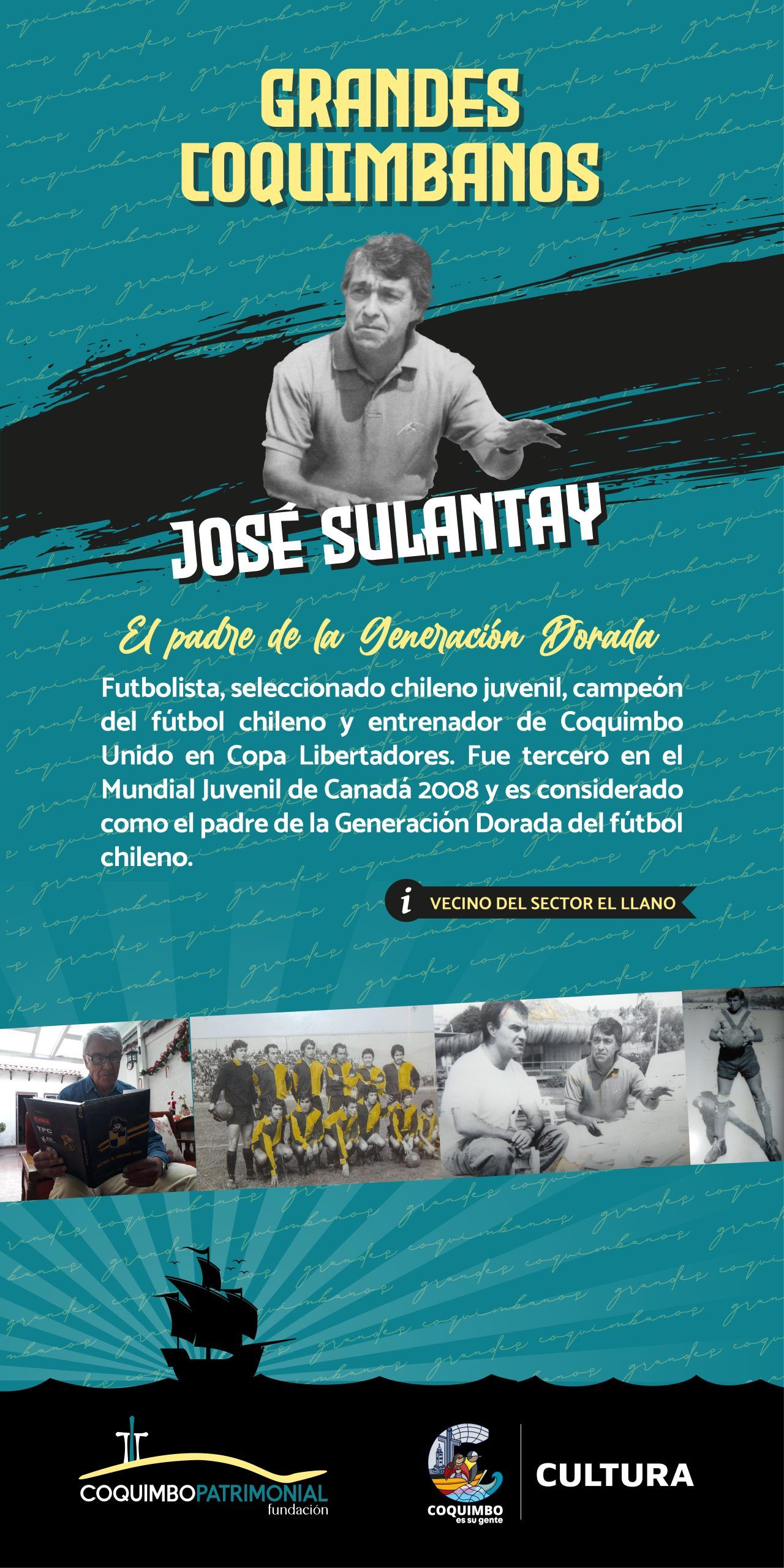 GRANDES COQUIMBANOS

JOSÉ SULANTAY

El padre de la Generación Dorada

Futbolista, seleccionado chileno juvenil, campeón del fútbol chileno y entrenador de Coquimbo Unido en Copa Libertadores. Fue tercero en el Mundial Juvenil de Canadá 2008 y es considerado como el padre de la Generación Dorada del fútbol chileno.

i VECINO DEL SECTOR EL LLANO

COQUIMBOPATRIMONIAL
fundación

COQUIMBO
es su gente

CULTURA

grandes coquimbanos